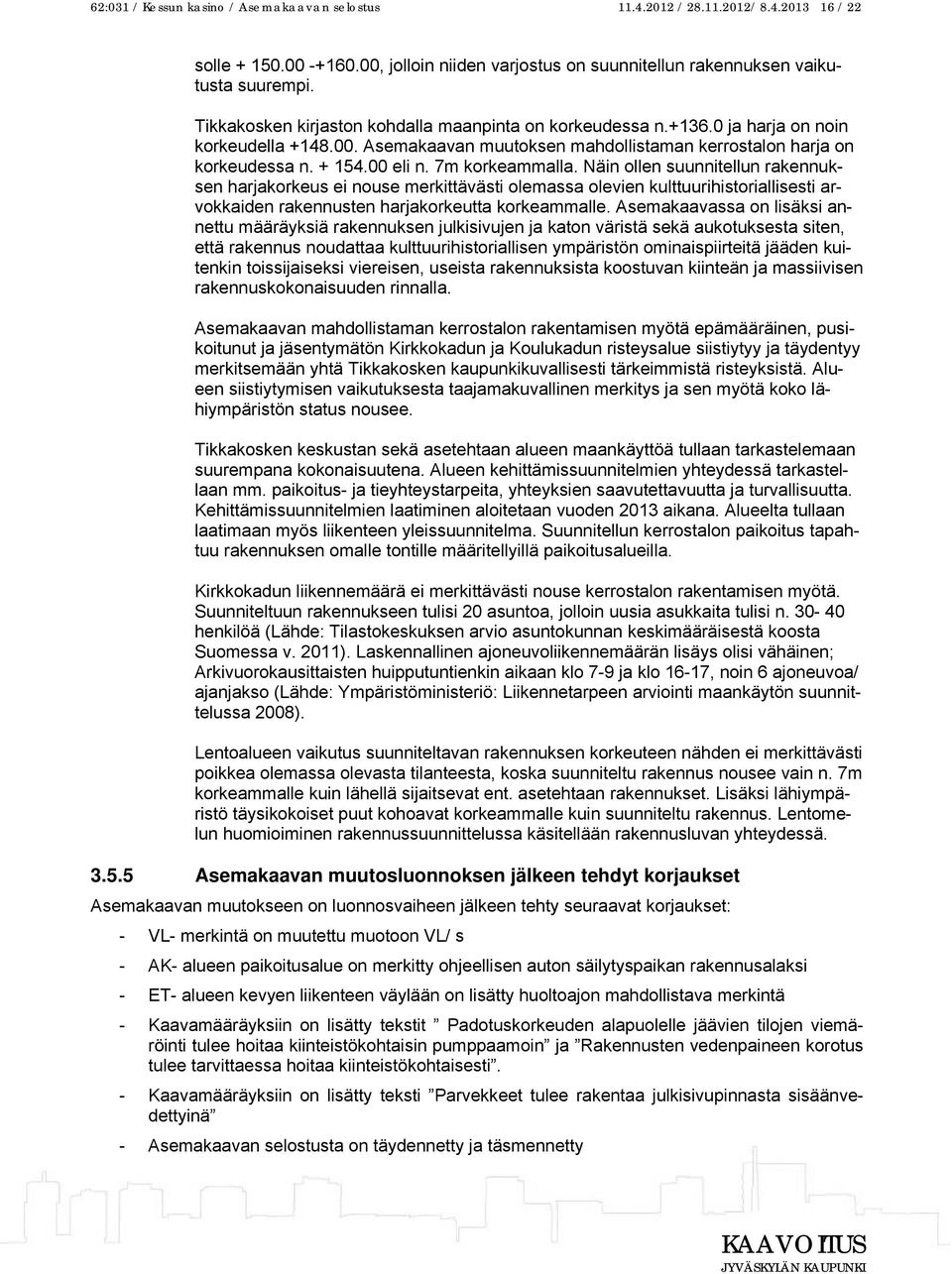 62:031 / Kessun kasino / Asemakaavan selostus 11.4.2012 / 28.11.2012/ 8.4.2013 16 / 22

solle + 150.00 -+160.00, jolloin niiden varjostus on suunnitellun rakennuksen vaikutusta suurempi.

Tikkakosken kirjaston kohdalla maanpinta on korkeudessa n.+136.0 ja harja on noin korkeudella +148.00. Asemakaavan muutoksen mahdollistaman kerrostalon harja on korkeudessa n. + 154.00 eli n. 7m korkeammalla. Näin ollen suunnitellun rakennuksen harjakorkeus ei nouse merkittävästi olemassa olevien kulttuurihistoriallisesti arvokkaiden rakennusten harjakorkeutta korkeammalle. Asemakaavassa on lisäksi annettu määräyksiä rakennuksen julkisivujen ja katon väristä sekä aukotuksesta siten, että rakennus noudattaa kulttuurihistoriallisen ympäristön ominaispiirteitä jääden kuitenkin toissijaiseksi viereisen, useista rakennuksista koostuvan kiinteän ja massiivisen rakennuskokonaisuuden rinnalla.

Asemakaavan mahdollistaman kerrostalon rakentamisen myötä epämääräinen, pusikoitunut ja jäsentymätön Kirkkokadun ja Koulukadun risteysalue siistiytyy ja täydentyy merkitsemään yhtä Tikkakosken kaupunkikuvallisesti tärkeimmistä risteyksistä. Alueen siistiytymisen vaikutuksesta taajamakuvallinen merkitys ja sen myötä koko lähiympäristön status nousee.

Tikkakosken keskustan sekä asetehtaan alueen maankäyttöä tullaan tarkastelemaan suurempana kokonaisuutena. Alueen kehittämissuunnitelmien yhteydessä tarkastellaan mm. paikoitus- ja tieyhteystarpeita, yhteyksien saavutettavuutta ja turvallisuutta. Kehittämissuunnitelmien laatiminen aloitetaan vuoden 2013 aikana. Alueelta tullaan laatimaan myös liikenteen yleissuunnitelma. Suunnitellun kerrostalon paikoitus tapahtuu rakennuksen omalle tontille määritellyillä paikoitusalueilla.

Kirkkokadun liikennemäärä ei merkittävästi nouse kerrostalon rakentamisen myötä. Suunniteltuun rakennukseen tulisi 20 asuntoa, jolloin uusia asukkaita tulisi n. 30- 40 henkilöä (Lähde: Tilastokeskuksen arvio asuntokunnan keskimääräisestä koosta Suomessa v. 2011). Laskennallinen ajoneuvoliikennemäärän lisäys olisi vähäinen; Arkivuorokausittaisten huipputuntienkin aikaan klo 7-9 ja klo 16-17, noin 6 ajoneuvoa/ ajanjakso (Lähde: Ympäristöministeriö: Liikennetarpeen arviointi maankäytön suunnittelussa 2008).

Lentoalueen vaikutus suunniteltavan rakennuksen korkeuteen nähden ei merkittävästi poikkea olemassa olevasta tilanteesta, koska suunniteltu rakennus nousee vain n. 7m korkeammalle kuin lähellä sijaitsevat ent. asetehtaan rakennukset. Lisäksi lähiympäristö täysikokoiset puut kohoavat korkeammalle kuin suunniteltu rakennus. Lentomelun huomioiminen rakennussuunnittelussa käsitellään rakennusluvan yhteydessä.

3.5.5 Asemakaavan muutosluonnoksen jälkeen tehdyt korjaukset

Asemakaavan muutokseen on luonnosvaiheen jälkeen tehty seuraavat korjaukset:

- VL- merkintä on muutettu muotoon VL/ s
- AK- alueen paikoitusalue on merkitty ohjeellisen auton säilytyspaikan rakennusalaksi
- ET- alueen kevyen liikenteen väylään on lisätty huoltoajon mahdollistava merkintä
- Kaavamääräyksiin on lisätty tekstit ” Padotuskorkeuden alapuolelle jäävien tilojen viemäröinti tulee hoitaa kiinteistökohtaisin pumppaamoin” ja ”Rakennusten vedenpaineen korotus tulee tarvittaessa hoitaa kiinteistökohtaisesti”.
- Kaavamääräyksiin on lisätty teksti ”Parvekkeet tulee rakentaa julkisivupinnasta sisäänvedettyinä”
- Asemakaavan selostusta on täydennetty ja täsmennetty

KAAVOITUS
JYVÄSKYLÄN KAUPUNKI